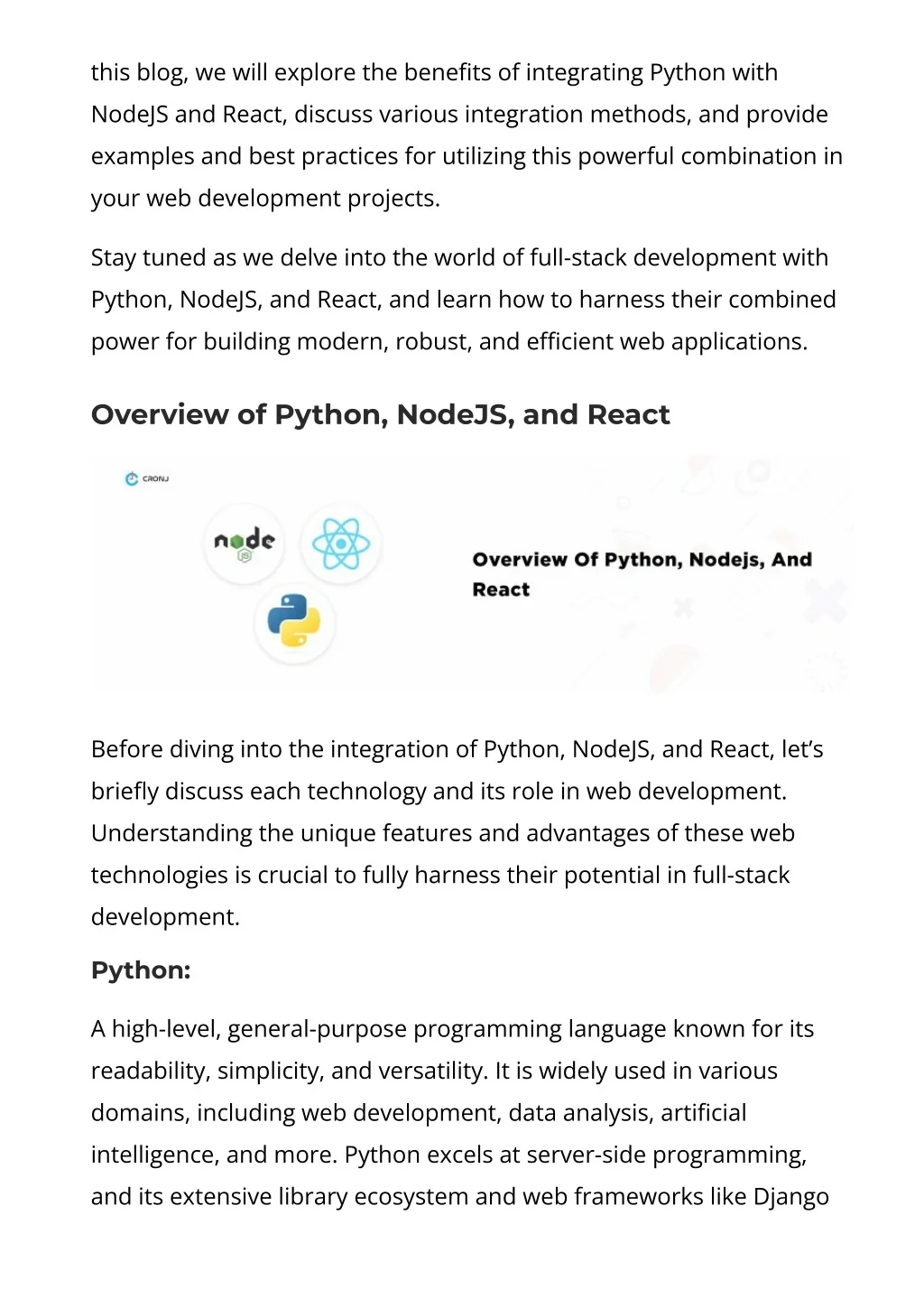 this blog, we will explore the benefits of integrating Python with NodeJS and React, discuss various integration methods, and provide examples and best practices for utilizing this powerful combination in your web development projects.

Stay tuned as we delve into the world of full-stack development with Python, NodeJS, and React, and learn how to harness their combined power for building modern, robust, and efficient web applications.

Overview of Python, NodeJS, and React

CRONJ

node JS

Overview Of Python, Nodejs, And React

Before diving into the integration of Python, NodeJS, and React, let's briefly discuss each technology and its role in web development. Understanding the unique features and advantages of these web technologies is crucial to fully harness their potential in full-stack development.

Python:

A high-level, general-purpose programming language known for its readability, simplicity, and versatility. It is widely used in various domains, including web development, data analysis, artificial intelligence, and more. Python excels at server-side programming, and its extensive library ecosystem and web frameworks like Django